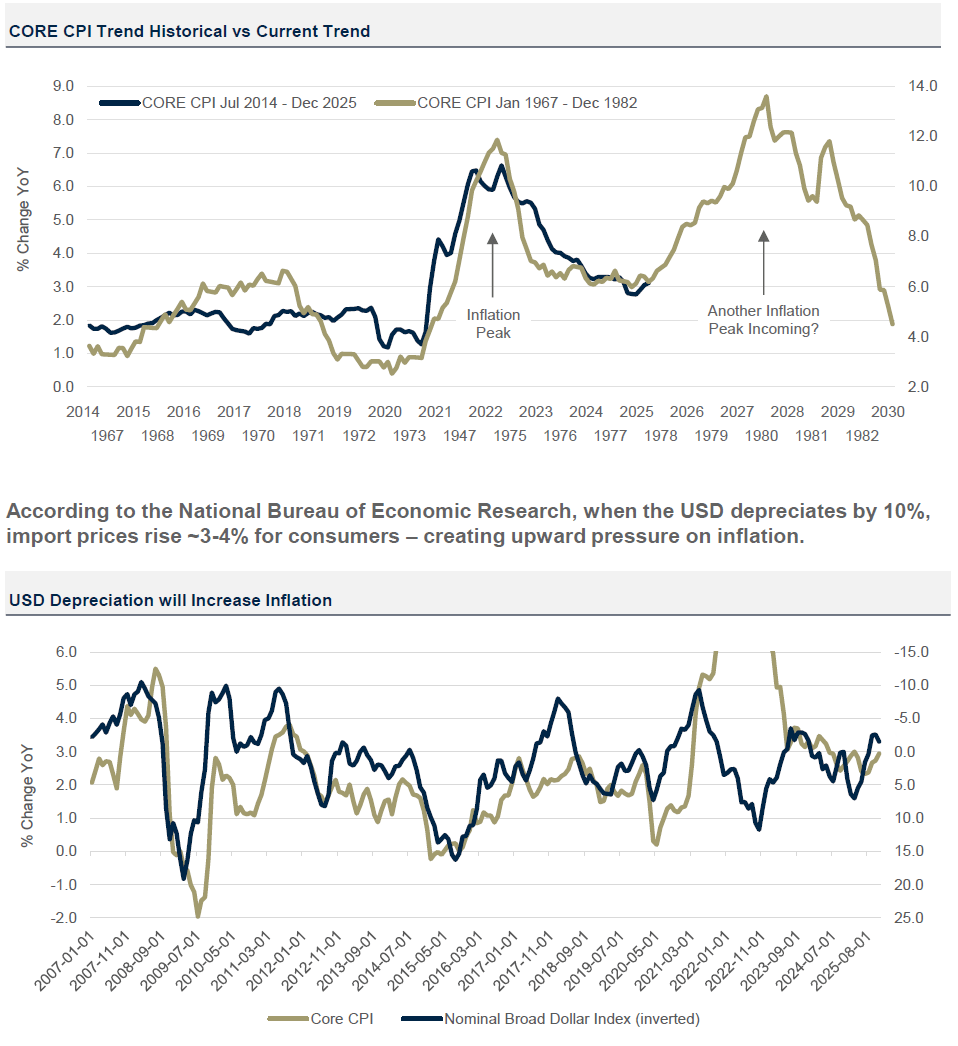 CORE CPI Trend Historical vs Current Trend

CORE CPI Jul 2014 - Dec 2025 CORE CPI Jan 1967 - Dec 1982

% Change YoY

9.0
8.0
7.0
6.0
5.0
4.0
3.0
2.0
1.0
0.0

14.0
12.0
10.0
8.0
6.0
4.0
2.0

Inflation Peak

Another Inflation Peak Incoming?

2014 2015 2016 2017 2018 2019 2020 2021 2022 2023 2024 2025 2026 2027 2028 2029 2030
1967 1968 1969 1970 1971 1972 1973 1947 1975 1976 1977 1978 1979 1980 1981 1982

According to the National Bureau of Economic Research, when the USD depreciates by 10%, import prices rise ~3-4% for consumers – creating upward pressure on inflation.

USD Depreciation will Increase Inflation

% Change YoY

6.0
5.0
4.0
3.0
2.0
1.0
0.0
-1.0
-2.0

-15.0
-10.0
-5.0
0.0
5.0
10.0
15.0
20.0
25.0

2007-01-01 2007-11-01 2008-09-01 2009-07-01 2010-05-01 2011-03-01 2012-01-01 2012-11-01 2013-09-01 2014-07-01 2015-05-01 2016-03-01 2017-01-01 2017-11-01 2018-09-01 2019-07-01 2020-05-01 2021-03-01 2022-01-01 2022-11-01 2023-09-01 2024-07-01 2025-08-01

Core CPI Nominal Broad Dollar Index (inverted)